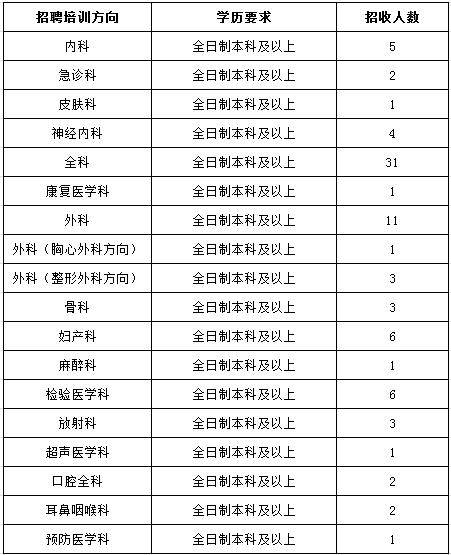 | 招聘培训方向 | 学历要求 | 招收人数 |
|---|---|---|
| 内科 | 全日制本科及以上 | 5 |
| 急诊科 | 全日制本科及以上 | 2 |
| 皮肤科 | 全日制本科及以上 | 1 |
| 神经内科 | 全日制本科及以上 | 4 |
| 全科 | 全日制本科及以上 | 31 |
| 康复医学科 | 全日制本科及以上 | 1 |
| 外科 | 全日制本科及以上 | 11 |
| 外科（胸心外科方向） | 全日制本科及以上 | 1 |
| 外科（整形外科方向） | 全日制本科及以上 | 3 |
| 骨科 | 全日制本科及以上 | 3 |
| 妇产科 | 全日制本科及以上 | 6 |
| 麻醉科 | 全日制本科及以上 | 1 |
| 检验医学科 | 全日制本科及以上 | 6 |
| 放射科 | 全日制本科及以上 | 3 |
| 超声医学科 | 全日制本科及以上 | 1 |
| 口腔全科 | 全日制本科及以上 | 2 |
| 耳鼻咽喉科 | 全日制本科及以上 | 2 |
| 预防医学科 | 全日制本科及以上 | 1 |